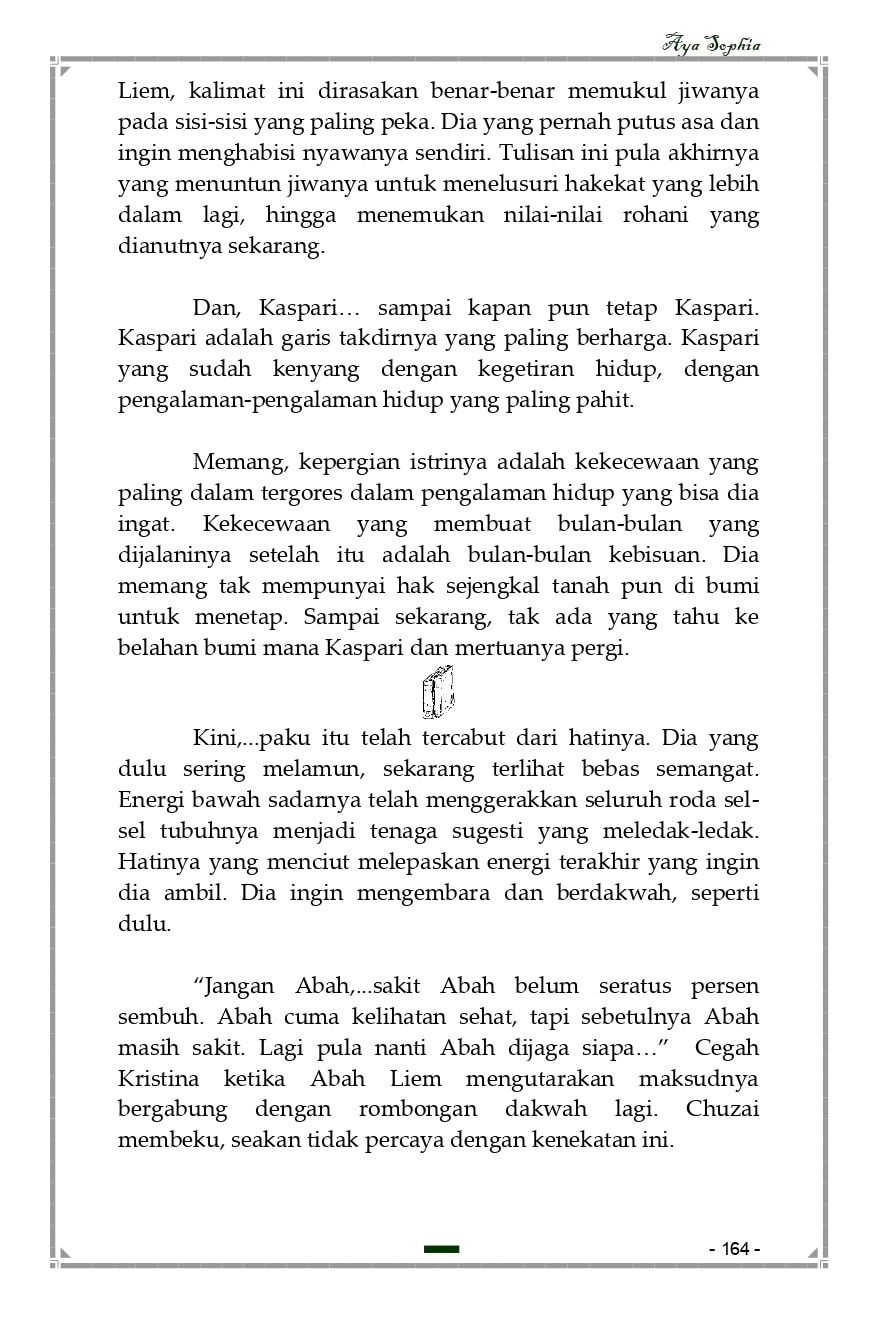 Aya Sophia

Liem, kalimat ini dirasakan benar-benar memukul jiwanya pada sisi-sisi yang paling peka. Dia yang pernah putus asa dan ingin menghabisi nyawanya sendiri. Tulisan ini pula akhirnya yang menuntun jiwanya untuk menelusuri hakekat yang lebih dalam lagi, hingga menemukan nilai-nilai rohani yang dianutnya sekarang.

Dan, Kaspari… sampai kapan pun tetap Kaspari. Kaspari adalah garis takdirnya yang paling berharga. Kaspari yang sudah kenyang dengan kegetiran hidup, dengan pengalaman-pengalaman hidup yang paling pahit.

Memang, kepergian istrinya adalah kekecewaan yang paling dalam tergores dalam pengalaman hidup yang bisa dia ingat. Kekecewaan yang membuat bulan-bulan yang dijalaninya setelah itu adalah bulan-bulan kebisuan. Dia memang tak mempunyai hak sejengkal tanah pun di bumi untuk menetap. Sampai sekarang, tak ada yang tahu ke belahan bumi mana Kaspari dan mertuanya pergi.

Kini,...paku itu telah tercabut dari hatinya. Dia yang dulu sering melamun, sekarang terlihat bebas semangat. Energi bawah sadarnya telah menggerakkan seluruh roda sel-sel tubuhnya menjadi tenaga sugesti yang meledak-ledak. Hatinya yang menciut melepaskan energi terakhir yang ingin dia ambil. Dia ingin mengembara dan berdakwah, seperti dulu.

“Jangan Abah,...sakit Abah belum seratus persen sembuh. Abah cuma kelihatan sehat, tapi sebetulnya Abah masih sakit. Lagi pula nanti Abah dijaga siapa…” Cegah Kristina ketika Abah Liem mengutarakan maksudnya bergabung dengan rombongan dakwah lagi. Chuzai membeku, seakan tidak percaya dengan kenekatan ini.

- 164 -